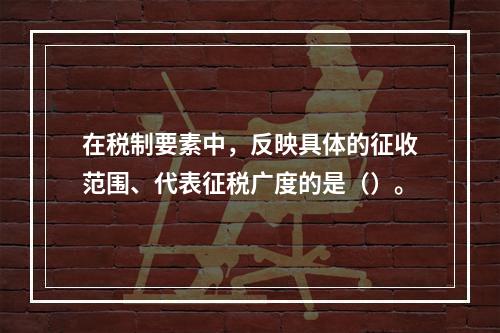 在税制要素中，反映具体的征收范围、代表征税广度的是（）。